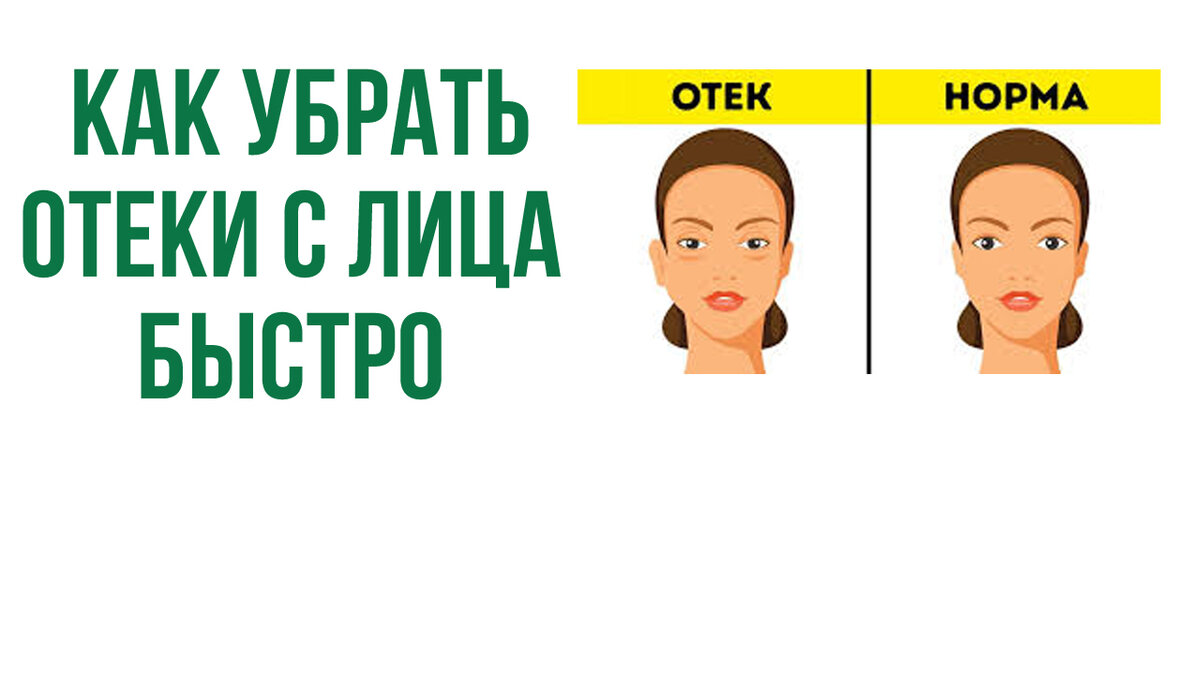 КАК УБРАТЬ ОТЕКИ С ЛИЦА БЫСТРО

ОТЕК

НОРМА